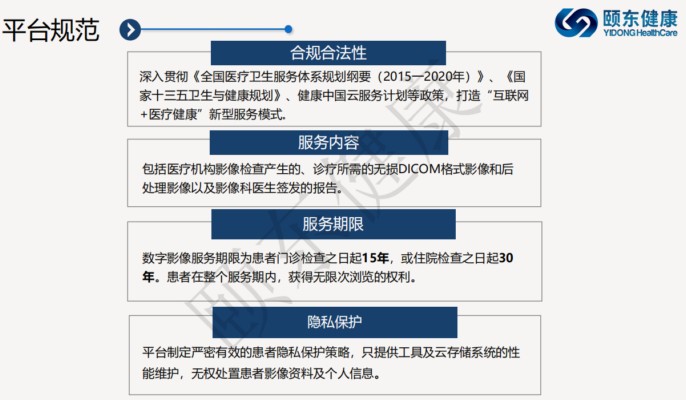 平台规范

颐东健康
YIDONG HealthCare

合规合法性

深入贯彻《全国医疗卫生服务体系规划纲要（2015—2020年）》、《国家十三五卫生与健康规划》、健康中国云服务计划等政策，打造“互联网+医疗健康”新型服务模式。

服务内容

包括医疗机构影像检查产生的、诊疗所需的无损DICOM格式影像和后处理影像以及影像科医生签发的报告。

服务期限

数字影像服务期限为患者门诊检查之日起15年，或住院检查之日起30年。患者在整个服务期内，获得无限次浏览的权利。

隐私保护

平台制定严密有效的患者隐私保护策略，只提供工具及云存储系统的性能维护，无权处置患者影像资料及个人信息。

颐东健康